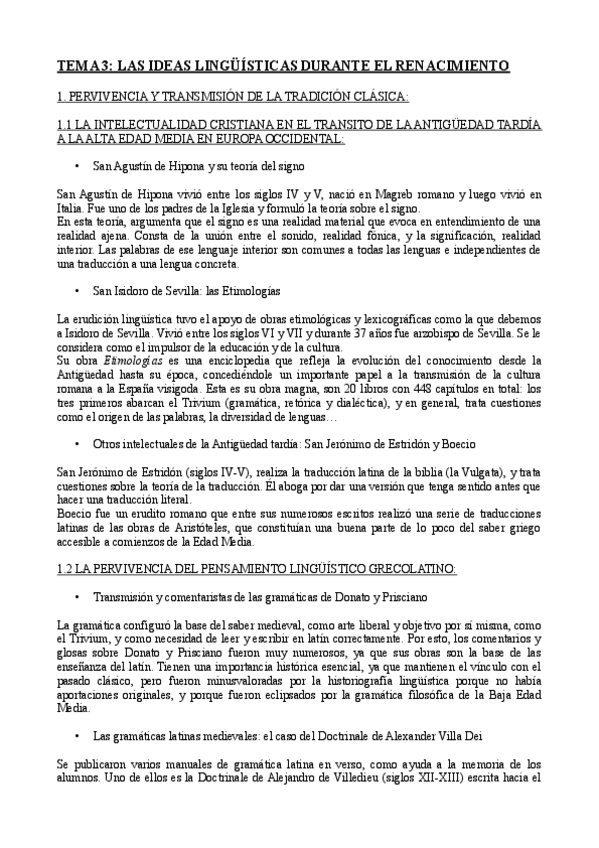 TEMA 3: LAS IDEAS LINGÜÍSTICAS DURANTE EL RENACIMIENTO

1. PERVIVENCIA Y TRANSMISIÓN DE LA TRADICIÓN CLÁSICA:

1.1 LA INTELECTUALIDAD CRISTIANA EN EL TRANSITO DE LA ANTIGÜEDAD TARDÍA A LA ALTA EDAD MEDIA EN EUROPA OCCIDENTAL:

• San Agustín de Hipona y su teoría del signo

San Agustín de Hipona vivió entre los siglos IV y V, nació en Magreb romano y luego vivió en Italia. Fue uno de los padres de la Iglesia y formuló la teoría sobre el signo.
En esta teoría, argumenta que el signo es una realidad material que evoca en entendimiento de una realidad ajena. Consta de la unión entre el sonido, realidad fónica, y la significación, realidad interior. Las palabras de ese lenguaje interior son comunes a todas las lenguas e independientes de una traducción a una lengua concreta.

• San Isidoro de Sevilla: las Etimologías

La erudición lingüística tuvo el apoyo de obras etimológicas y lexicográficas como la que debemos a Isidoro de Sevilla. Vivió entre los siglos VI y VII y durante 37 años fue arzobispo de Sevilla. Se le considera como el impulsor de la educación y de la cultura.
Su obra Etimologías es una enciclopedia que refleja la evolución del conocimiento desde la Antigüedad hasta su época, concediéndole un importante papel a la transmisión de la cultura romana a la España visigoda. Esta es su obra magna, son 20 libros con 448 capítulos en total: los tres primeros abarcan el Trivium (gramática, retórica y dialéctica), y en general, trata cuestiones como el origen de las palabras, la diversidad de lenguas…

• Otros intelectuales de la Antigüedad tardía: San Jerónimo de Estridón y Boecio

San Jerónimo de Estridón (siglos IV-V), realiza la traducción latina de la biblia (la Vulgata), y trata cuestiones sobre la teoría de la traducción. Él aboga por dar una versión que tenga sentido antes que hacer una traducción literal.
Boecio fue un erudito romano que entre sus numerosos escritos realizó una serie de traducciones latinas de las obras de Aristóteles, que constituían una buena parte de lo poco del saber griego accesible a comienzos de la Edad Media.

1.2 LA PERVIVENCIA DEL PENSAMIENTO LINGÜÍSTICO GRECOLATINO:

• Transmisión y comentaristas de las gramáticas de Donato y Prisciano

La gramática configuró la base del saber medieval, como arte liberal y objetivo por sí misma, como el Trivium, y como necesidad de leer y escribir en latín correctamente. Por esto, los comentarios y glosas sobre Donato y Prisciano fueron muy numerosos, ya que sus obras son la base de las enseñanza del latín. Tienen una importancia histórica esencial, ya que mantienen el vínculo con el pasado clásico, pero fueron minusvaloradas por la historiografía lingüística porque no había aportaciones originales, y porque fueron eclipsados por la gramática filosófica de la Baja Edad Media.

• Las gramáticas latinas medievales: el caso del Doctrinale de Alexander Villa Dei

Se publicaron varios manuales de gramática latina en verso, como ayuda a la memoria de los alumnos. Uno de ellos es la Doctrinale de Alejandro de Villedieu (siglos XII-XIII) escrita hacia el